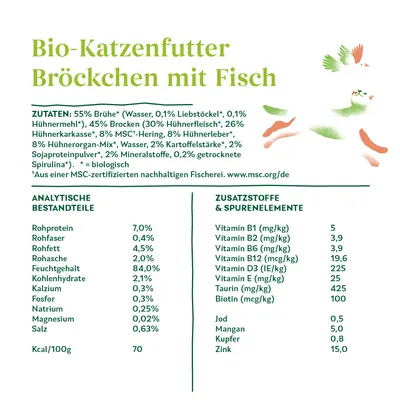 Bio-Katzenfutter Bröckchen mit Fisch

ZUTATEN: 55% Brühe* (Wasser, 0,1% Liebstöckel*, 0,1% Hühnermehl*), 45% Brocken (30% Hühnerfleisch*, 26% Hühnerkarkasse*, 8% MSC¹-Hering, 8% Hühnerleber*, 8% Hühnerorgan-Mix*, Wasser, 2% Kartoffelstärke*, 2% Sojaproteinpulver*, 2% Mineralstoffe, 0,2% getrocknete Spirulina*). * = biologisch
¹Aus einer MSC-zertifizierten nachhaltigen Fischerei. www.msc.org/de

ANALYTISCHE BESTANDTEILE

| | |
|---|---|
| Rohprotein | 7,0% |
| Rohfaser | 0,4% |
| Rohfett | 4,5% |
| Rohasche | 2,0% |
| Feuchtgehalt | 84,0% |
| Kohlenhydrate | 2,1% |
| Kalzium | 0,3% |
| Fosfor | 0,3% |
| Natrium | 0,25% |
| Magnesium | 0,02% |
| Salz | 0,63% |
| Kcal/100g | 70 |

ZUSATZSTOFFE & SPURENELEMENTE

| | |
|---|---|
| Vitamin B1 (mg/kg) | 5 |
| Vitamin B2 (mg/kg) | 3,9 |
| Vitamin B6 (mg/kg) | 3,9 |
| Vitamin B12 (mcg/kg) | 19,6 |
| Vitamin D3 (IE/kg) | 225 |
| Vitamin E (mg/kg) | 25 |
| Taurin (mg/kg) | 425 |
| Biotin (mcg/kg) | 100 |
| Jod | 0,5 |
| Mangan | 5,0 |
| Kupfer | 0,8 |
| Zink | 15,0 |